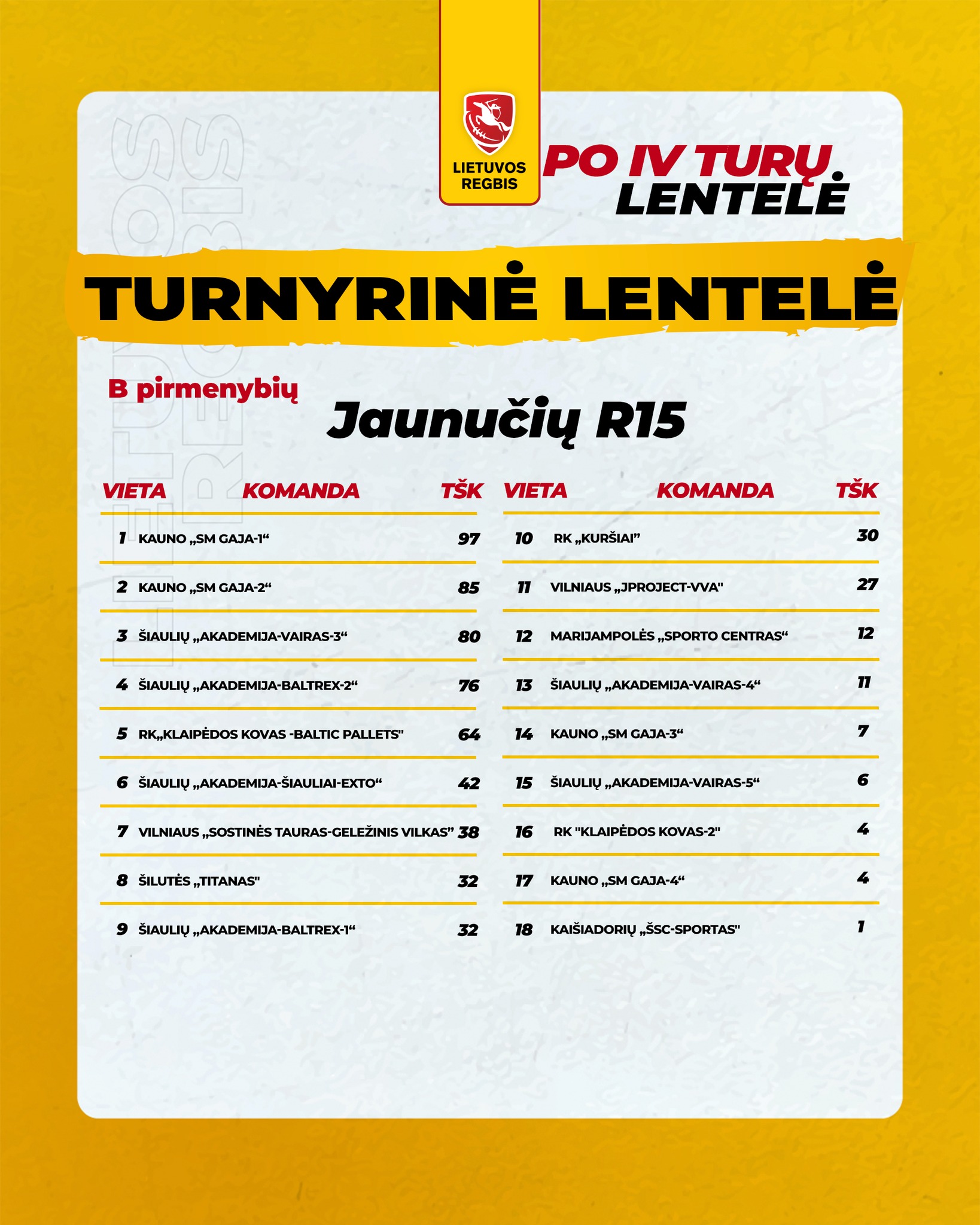 LIETUVOS REGBIS

PO IV TURŲ LENTELĖ

TURNYRINĖ LENTELĖ

B pirmenybių
Jaunučių R15

| VIETA | KOMANDA | TŠK |
|---|---|---|
| 1 | KAUNO „SM GAJA-1“ | 97 |
| 2 | KAUNO „SM GAJA-2“ | 85 |
| 3 | ŠIAULIŲ „AKADEMIJA-VAIRAS-3“ | 80 |
| 4 | ŠIAULIŲ „AKADEMIJA-BALTREX-2“ | 76 |
| 5 | RK„KLAIPĖDOS KOVAS -BALTIC PALLETS" | 64 |
| 6 | ŠIAULIŲ „AKADEMIJA-ŠIAULIAI-EXTO“ | 42 |
| 7 | VILNIAUS „SOSTINĖS TAURAS-GELEŽINIS VILKAS” | 38 |
| 8 | ŠILUTĖS „TITANAS" | 32 |
| 9 | ŠIAULIŲ „AKADEMIJA-BALTREX-1“ | 32 |

| VIETA | KOMANDA | TŠK |
|---|---|---|
| 10 | RK „KURŠIAI” | 30 |
| 11 | VILNIAUS „JPROJECT-VVA" | 27 |
| 12 | MARIJAMPOLĖS „SPORTO CENTRAS“ | 12 |
| 13 | ŠIAULIŲ „AKADEMIJA-VAIRAS-4“ | 11 |
| 14 | KAUNO „SM GAJA-3“ | 7 |
| 15 | ŠIAULIŲ „AKADEMIJA-VAIRAS-5“ | 6 |
| 16 | RK "KLAIPĖDOS KOVAS-2" | 4 |
| 17 | KAUNO „SM GAJA-4“ | 4 |
| 18 | KAIŠIADORIŲ „ŠSC-SPORTAS" | 1 |